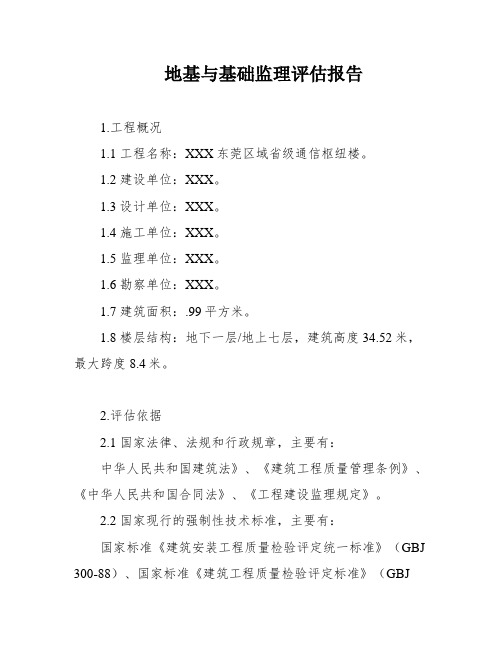 地基与基础监理评估报告

1.工程概况

1.1 工程名称：XXX 东莞区域省级通信枢纽楼。

1.2 建设单位：XXX。

1.3 设计单位：XXX。

1.4 施工单位：XXX。

1.5 监理单位：XXX。

1.6 勘察单位：XXX。

1.7 建筑面积：.99 平方米。

1.8 楼层结构：地下一层/地上七层，建筑高度 34.52 米，最大跨度 8.4 米。

2.评估依据

2.1 国家法律、法规和行政规章，主要有：

中华人民共和国建筑法》、《建筑工程质量管理条例》、《中华人民共和国合同法》、《工程建设监理规定》。

2.2 国家现行的强制性技术标准，主要有：

国家标准《建筑安装工程质量检验评定统一标准》（GBJ 300-88）、国家标准《建筑工程质量检验评定标准》（GBJ